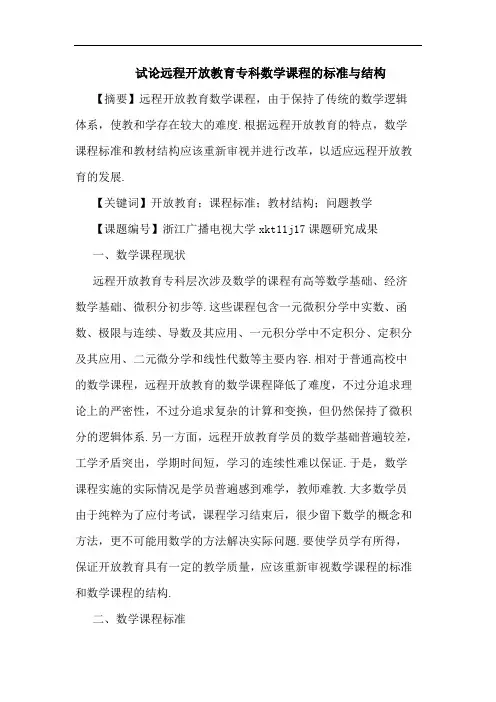 试论远程开放教育专科数学课程的标准与结构

【摘要】远程开放教育数学课程，由于保持了传统的数学逻辑体系，使教和学存在较大的难度.根据远程开放教育的特点，数学课程标准和教材结构应该重新审视并进行改革，以适应远程开放教育的发展.

【关键词】开放教育；课程标准；教材结构；问题教学

【课题编号】浙江广播电视大学 xkt11j17 课题研究成果

一、数学课程现状

远程开放教育专科层次涉及数学的课程有高等数学基础、经济数学基础、微积分初步等.这些课程包含一元微积分学中实数、函数、极限与连续、导数及其应用、一元积分学中不定积分、定积分及其应用、二元微分学和线性代数等主要内容.相对于普通高校中的数学课程，远程开放教育的数学课程降低了难度，不过分追求理论上的严密性，不过分追求复杂的计算和变换，但仍然保持了微积分的逻辑体系.另一方面，远程开放教育学员的数学基础普遍较差，工学矛盾突出，学期时间短，学习的连续性难以保证.于是，数学课程实施的实际情况是学员普遍感到难学，教师难教.大多数学员由于纯粹为了应付考试，课程学习结束后，很少留下数学的概念和方法，更不可能用数学的方法解决实际问题.要使学员学有所得，保证开放教育具有一定的教学质量，应该重新审视数学课程的标准和数学课程的结构.

二、数学课程标准